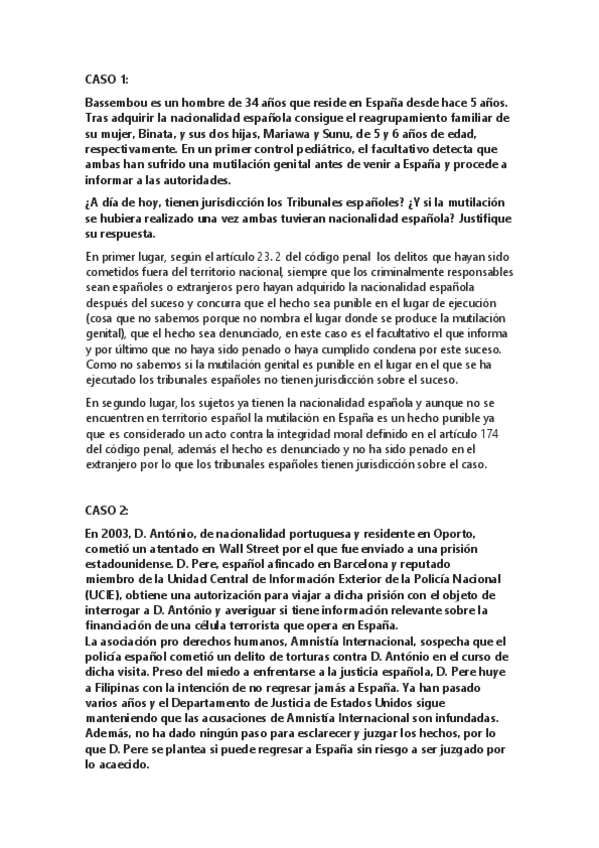 CASO 1:

Bassembou es un hombre de 34 años que reside en España desde hace 5 años. Tras adquirir la nacionalidad española consigue el reagrupamiento familiar de su mujer, Binata, y sus dos hijas, Mariawa y Sunu, de 5 y 6 años de edad, respectivamente. En un primer control pediátrico, el facultativo detecta que ambas han sufrido una mutilación genital antes de venir a España y procede a informar a las autoridades.

¿A día de hoy, tienen jurisdicción los Tribunales españoles? ¿Y si la mutilación se hubiera realizado una vez ambas tuvieran nacionalidad española? Justifique su respuesta.

En primer lugar, según el artículo 23. 2 del código penal los delitos que hayan sido cometidos fuera del territorio nacional, siempre que los criminalmente responsables sean españoles o extranjeros pero hayan adquirido la nacionalidad española después del suceso y concurra que el hecho sea punible en el lugar de ejecución (cosa que no sabemos porque no nombra el lugar donde se produce la mutilación genital), que el hecho sea denunciado, en este caso es el facultativo el que informa y por último que no haya sido penado o haya cumplido condena por este suceso. Como no sabemos si la mutilación genital es punible en el lugar en el que se ha ejecutado los tribunales españoles no tienen jurisdicción sobre el suceso.

En segundo lugar, los sujetos ya tienen la nacionalidad española y aunque no se encuentren en territorio español la mutilación en España es un hecho punible ya que es considerado un acto contra la integridad moral definido en el artículo 174 del código penal, además el hecho es denunciado y no ha sido penado en el extranjero por lo que los tribunales españoles tienen jurisdicción sobre el caso.

CASO 2:

En 2003, D. António, de nacionalidad portuguesa y residente en Oporto, cometió un atentado en Wall Street por el que fue enviado a una prisión estadounidense. D. Pere, español afincado en Barcelona y reputado miembro de la Unidad Central de Información Exterior de la Policía Nacional (UCIE), obtiene una autorización para viajar a dicha prisión con el objeto de interrogar a D. António y averiguar si tiene información relevante sobre la financiación de una célula terrorista que opera en España.
La asociación pro derechos humanos, Amnistía Internacional, sospecha que el policía español cometió un delito de torturas contra D. António en el curso de dicha visita. Preso del miedo a enfrentarse a la justicia española, D. Pere huye a Filipinas con la intención de no regresar jamás a España. Ya han pasado varios años y el Departamento de Justicia de Estados Unidos sigue manteniendo que las acusaciones de Amnistía Internacional son infundadas. Además, no ha dado ningún paso para esclarecer y juzgar los hechos, por lo que D. Pere se plantea si puede regresar a España sin riesgo a ser juzgado por lo acaecido.